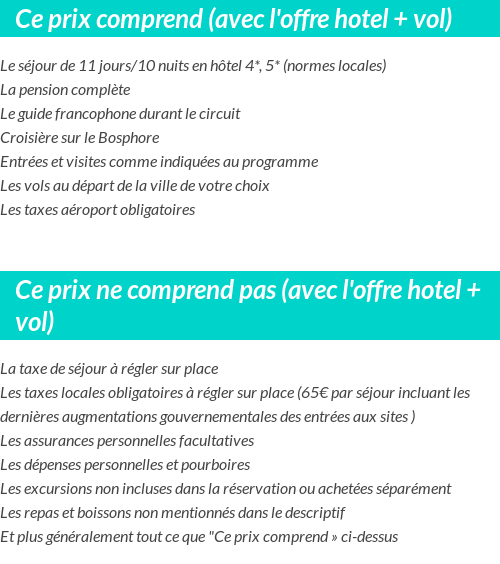 Ce prix comprend (avec l'offre hotel + vol)

Le séjour de 11 jours/10 nuits en hôtel 4*, 5* (normes locales)
La pension complète
Le guide francophone durant le circuit
Croisière sur le Bosphore
Entrées et visites comme indiquées au programme
Les vols au départ de la ville de votre choix
Les taxes aéroport obligatoires

Ce prix ne comprend pas (avec l'offre hotel + vol)

La taxe de séjour à régler sur place
Les taxes locales obligatoires à régler sur place (65€ par séjour incluant les dernières augmentations gouvernementales des entrées aux sites )
Les assurances personnelles facultatives
Les dépenses personnelles et pourboires
Les excursions non incluses dans la réservation ou achetées séparément
Les repas et boissons non mentionnés dans le descriptif
Et plus généralement tout ce que "Ce prix comprend » ci-dessus